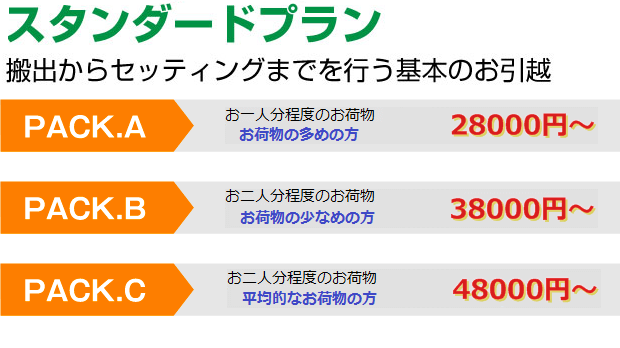 スタンダードプラン

搬出からセッティングまでを行う基本のお引越

PACK.A

お一人分程度のお荷物
お荷物の多めの方

28000円～

PACK.B

お二人分程度のお荷物
お荷物の少なめの方

38000円～

PACK.C

お二人分程度のお荷物
平均的なお荷物の方

48000円～